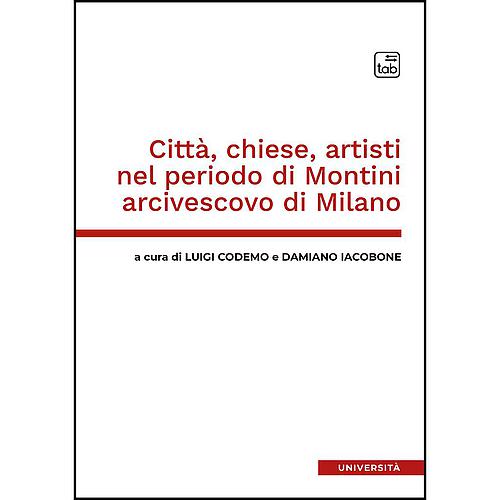 tab

Città, chiese, artisti nel periodo di Montini arcivescovo di Milano

a cura di LUIGI CODEMO e DAMIANO IACOBONE

UNIVERSITÀ